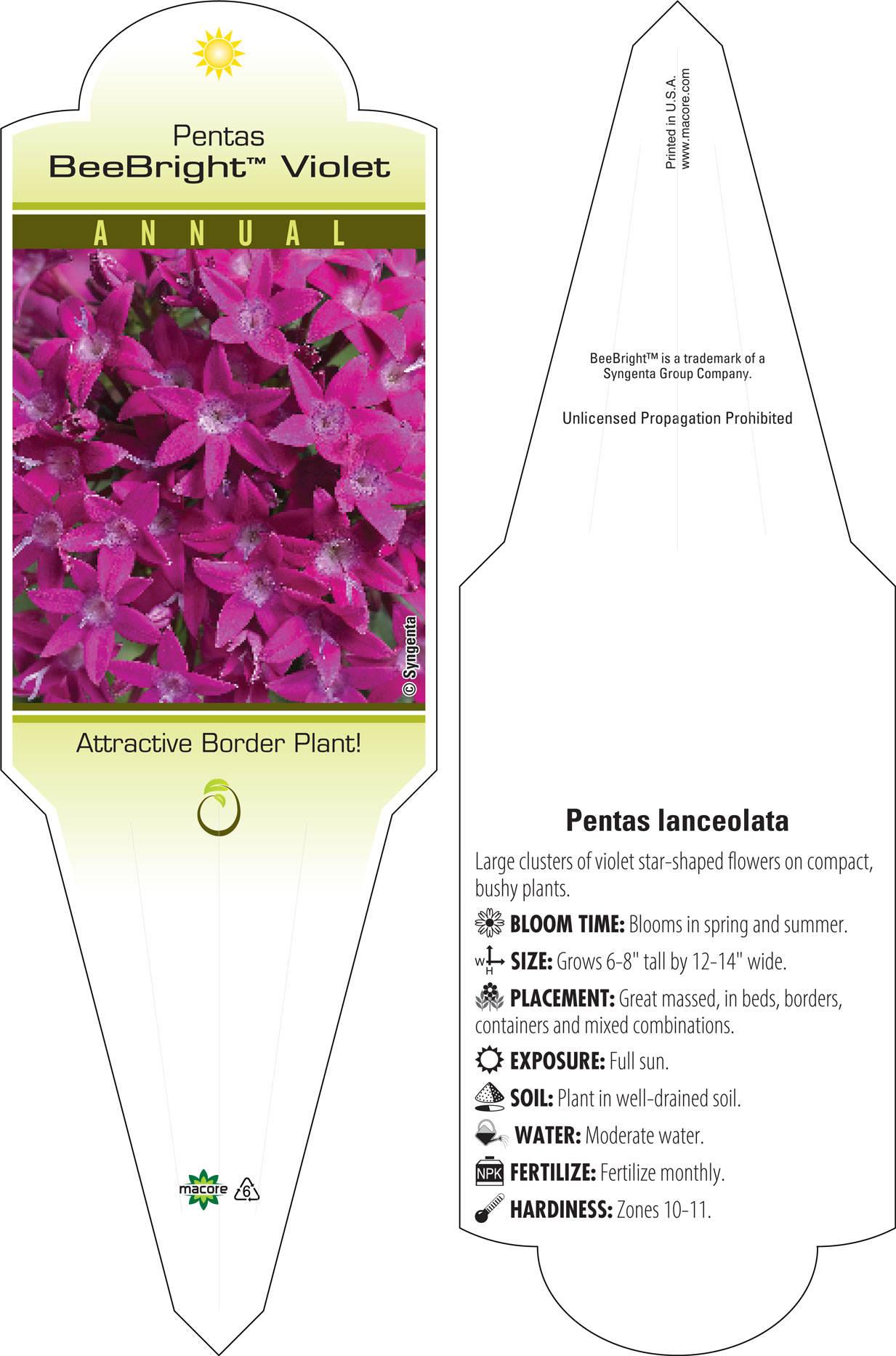 Pentas
BeeBright™ Violet

ANNUAL

© Syngenta

Attractive Border Plant!

macore 6

Printed in U.S.A.
www.macore.com

BeeBright™ is a trademark of a Syngenta Group Company.

Unlicensed Propagation Prohibited

Pentas lanceolata

Large clusters of violet star-shaped flowers on compact, bushy plants.

BLOOM TIME: Blooms in spring and summer.

W H SIZE: Grows 6-8" tall by 12-14" wide.

PLACEMENT: Great massed, in beds, borders, containers and mixed combinations.

EXPOSURE: Full sun.

SOIL: Plant in well-drained soil.

WATER: Moderate water.

NPK FERTILIZE: Fertilize monthly.

HARDINESS: Zones 10-11.